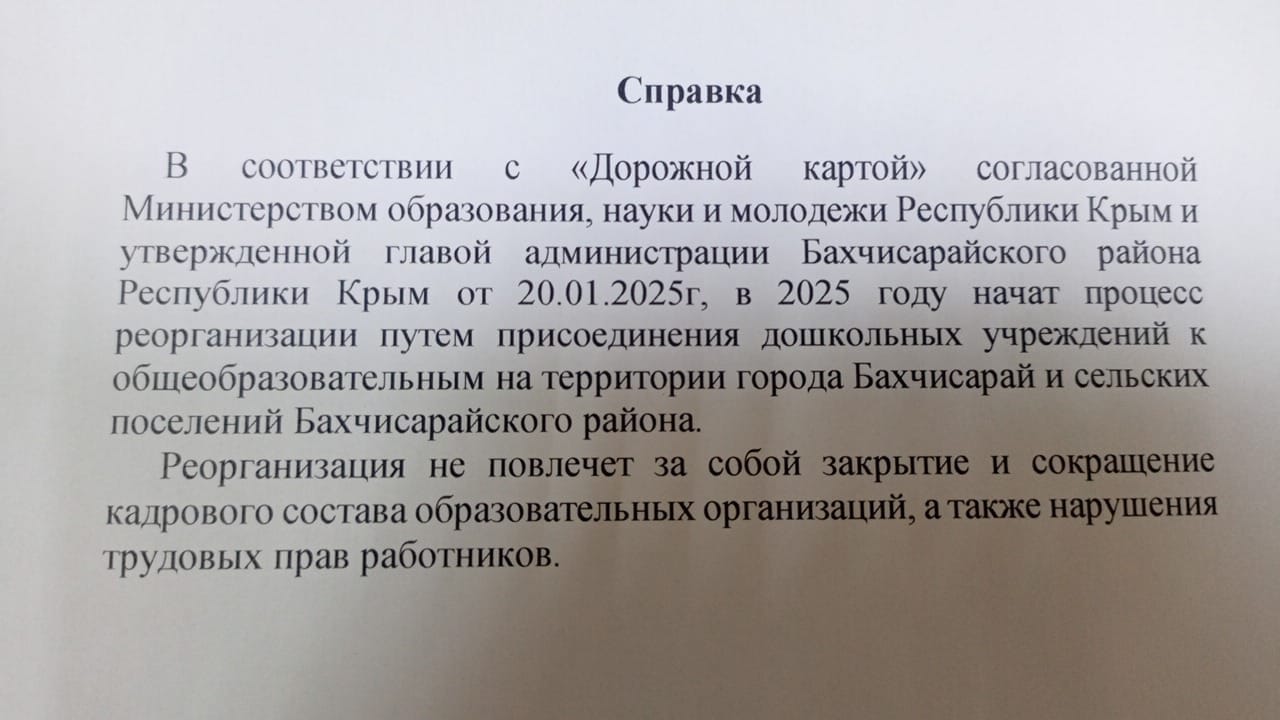 Справка

В соответствии с «Дорожной картой» согласованной Министерством образования, науки и молодежи Республики Крым и утвержденной главой администрации Бахчисарайского района Республики Крым от 20.01.2025г, в 2025 году начат процесс реорганизации путем присоединения дошкольных учреждений к общеобразовательным на территории города Бахчисарай и сельских поселений Бахчисарайского района.

Реорганизация не повлечет за собой закрытие и сокращение кадрового состава образовательных организаций, а также нарушения трудовых прав работников.